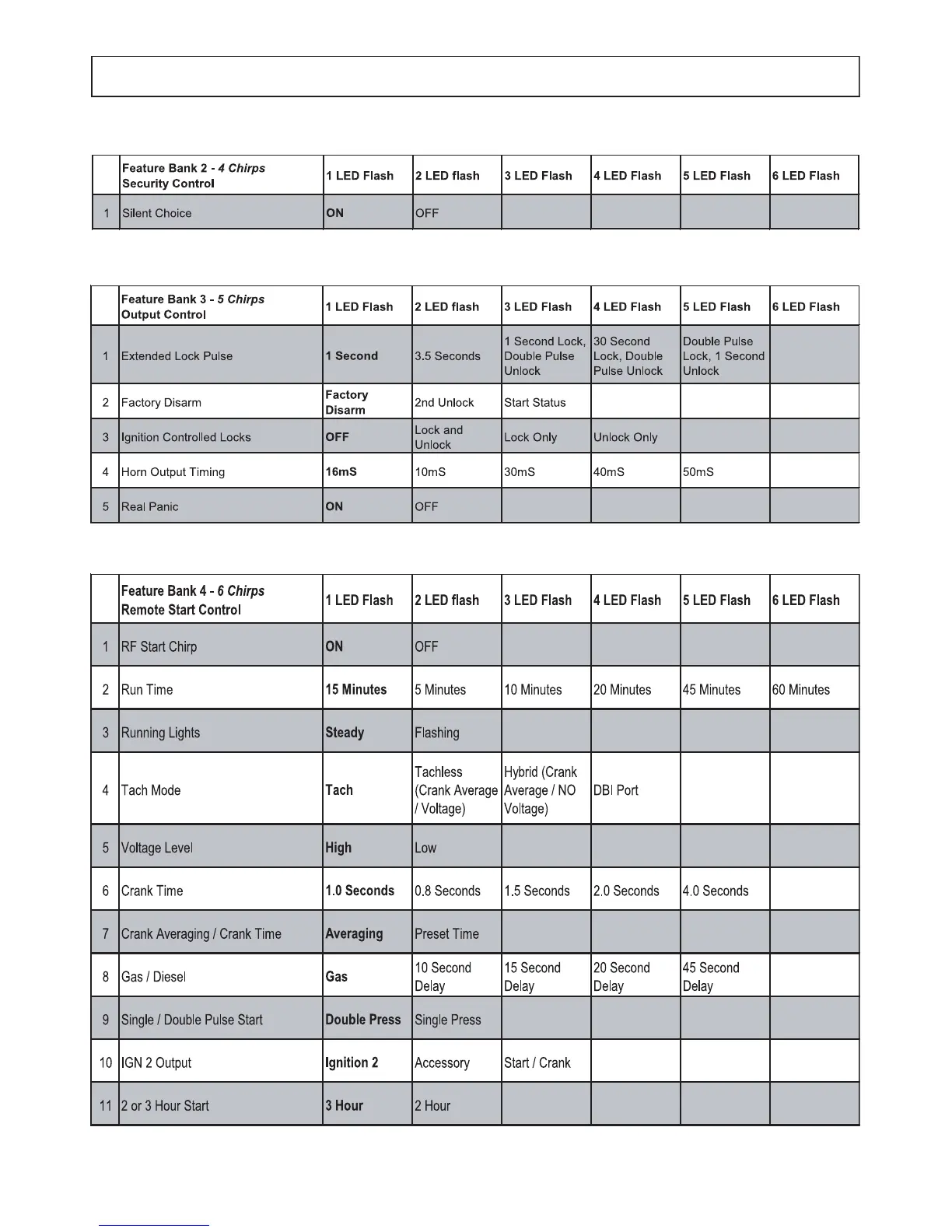 | | Feature Bank 2 - 4 Chirps Security Control | 1 LED Flash | 2 LED flash | 3 LED Flash | 4 LED Flash | 5 LED Flash | 6 LED Flash |
|---|---|---|---|---|---|---|---|
| 1 | Silent Choice | ON | OFF | | | | |

| | Feature Bank 3 - 5 Chirps Output Control | 1 LED Flash | 2 LED flash | 3 LED Flash | 4 LED Flash | 5 LED Flash | 6 LED Flash |
|---|---|---|---|---|---|---|---|
| 1 | Extended Lock Pulse | 1 Second | 3.5 Seconds | 1 Second Lock, Double Pulse Unlock | 30 Second Lock, Double Pulse Unlock | Double Pulse Lock, 1 Second Unlock | |
| 2 | Factory Disarm | Factory Disarm | 2nd Unlock | Start Status | | | |
| 3 | Ignition Controlled Locks | OFF | Lock and Unlock | Lock Only | Unlock Only | | |
| 4 | Horn Output Timing | 16mS | 10mS | 30mS | 40mS | 50mS | |
| 5 | Real Panic | ON | OFF | | | | |

| | Feature Bank 4 - 6 Chirps Remote Start Control | 1 LED Flash | 2 LED flash | 3 LED Flash | 4 LED Flash | 5 LED Flash | 6 LED Flash |
|---|---|---|---|---|---|---|---|
| 1 | RF Start Chirp | ON | OFF | | | | |
| 2 | Run Time | 15 Minutes | 5 Minutes | 10 Minutes | 20 Minutes | 45 Minutes | 60 Minutes |
| 3 | Running Lights | Steady | Flashing | | | | |
| 4 | Tach Mode | Tach | Tachless (Crank Average / Voltage) | Hybrid (Crank Average / NO Voltage) | DBI Port | | |
| 5 | Voltage Level | High | Low | | | | |
| 6 | Crank Time | 1.0 Seconds | 0.8 Seconds | 1.5 Seconds | 2.0 Seconds | 4.0 Seconds | |
| 7 | Crank Averaging / Crank Time | Averaging | Preset Time | | | | |
| 8 | Gas / Diesel | Gas | 10 Second Delay | 15 Second Delay | 20 Second Delay | 45 Second Delay | |
| 9 | Single / Double Pulse Start | Double Press | Single Press | | | | |
| 10 | IGN 2 Output | Ignition 2 | Accessory | Start / Crank | | | |
| 11 | 2 or 3 Hour Start | 3 Hour | 2 Hour | | | | |